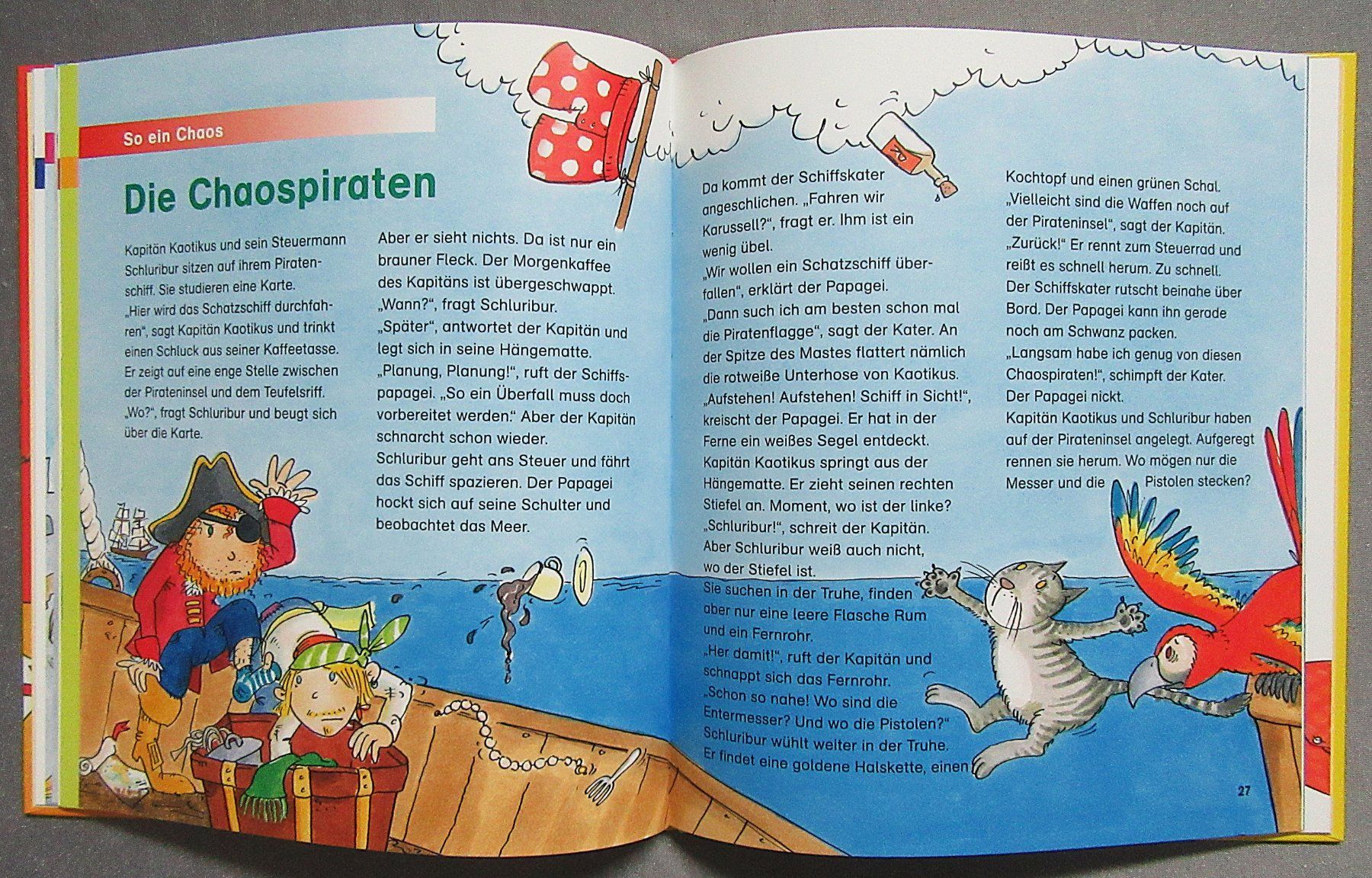 So ein Chaos

Die Chaospiraten

Kapitän Kaotikus und sein Steuermann Schluribur sitzen auf ihrem Piratenschiff. Sie studieren eine Karte.
„Hier wird das Schatzschiff durchfahren“, sagt Kapitän Kaotikus und trinkt einen Schluck aus seiner Kaffeetasse. Er zeigt auf eine enge Stelle zwischen der Pirateninsel und dem Teufelsriff.
„Wo?“, fragt Schluribur und beugt sich über die Karte.

Aber er sieht nichts. Da ist nur ein brauner Fleck. Der Morgenkaffee des Kapitäns ist übergeschwappt.
„Wann?“, fragt Schluribur.
„Später“, antwortet der Kapitän und legt sich in seine Hängematte.
„Planung, Planung!“, ruft der Schiffspapagei. „So ein Überfall muss doch vorbereitet werden.“ Aber der Kapitän schnarcht schon wieder.
Schluribur geht ans Steuer und fährt das Schiff spazieren. Der Papagei hockt sich auf seine Schulter und beobachtet das Meer.

Da kommt der Schiffskater angeschlichen. „Fahren wir Karussell?“, fragt er. Ihm ist ein wenig übel.
„Wir wollen ein Schatzschiff überfallen“, erklärt der Papagei.
„Dann such ich am besten schon mal die Piratenflagge“, sagt der Kater. An der Spitze des Mastes flattert nämlich die rotweiße Unterhose von Kaotikus.
„Aufstehen! Aufstehen! Schiff in Sicht!“, kreischt der Papagei. Er hat in der Ferne ein weißes Segel entdeckt.
Kapitän Kaotikus springt aus der Hängematte. Er zieht seinen rechten Stiefel an. Moment, wo ist der linke?
„Schluribur!“, schreit der Kapitän.
Aber Schluribur weiß auch nicht, wo der Stiefel ist.
Sie suchen in der Truhe, finden aber nur eine leere Flasche Rum und ein Fernrohr.
„Her damit!“, ruft der Kapitän und schnappt sich das Fernrohr.
„Schon so nahe! Wo sind die Entermesser? Und wo die Pistolen?“
Schluribur wühlt weiter in der Truhe. Er findet eine goldene Halskette, einen

Kochtopf und einen grünen Schal.
„Vielleicht sind die Waffen noch auf der Pirateninsel“, sagt der Kapitän.
„Zurück!“ Er rennt zum Steuerrad und reißt es schnell herum. Zu schnell. Der Schiffskater rutscht beinahe über Bord. Der Papagei kann ihn gerade noch am Schwanz packen.
„Langsam habe ich genug von diesen Chaospiraten!“, schimpft der Kater. Der Papagei nickt.
Kapitän Kaotikus und Schluribur haben auf der Pirateninsel angelegt. Aufgeregt rennen sie herum. Wo mögen nur die Messer und die Pistolen stecken?

27